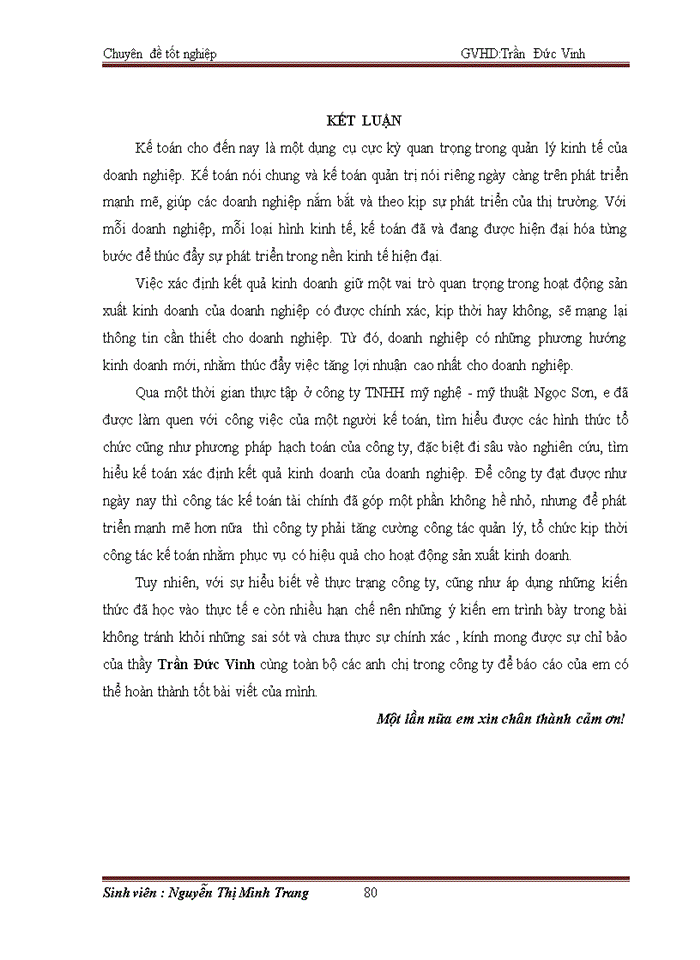 Chuyên đề tốt nghiệp GVHD:Trần Đức Vinh

KẾT LUẬN

Kế toán cho đến nay là một dụng cụ cực kỳ quan trọng trong quản lý kinh tế của doanh nghiệp. Kế toán nói chung và kế toán quản trị nói riêng ngày càng trên phát triển mạnh mẽ, giúp các doanh nghiệp nắm bắt và theo kịp sự phát triển của thị trường. Với mỗi doanh nghiệp, mỗi loại hình kinh tế, kế toán đã và đang được hiện đại hóa từng bước để thúc đẩy sự phát triển trong nền kinh tế hiện đại.

Việc xác định kết quả kinh doanh giữ một vai trò quan trọng trong hoạt động sản xuất kinh doanh của doanh nghiệp có được chính xác, kịp thời hay không, sẽ mang lại thông tin cần thiết cho doanh nghiệp. Từ đó, doanh nghiệp có những phương hướng kinh doanh mới, nhằm thúc đẩy việc tăng lợi nhuận cao nhất cho doanh nghiệp.

Qua một thời gian thực tập ở công ty TNHH mỹ nghệ - mỹ thuật Ngọc Sơn, e đã được làm quen với công việc của một người kế toán, tìm hiểu được các hình thức tổ chức cũng như phương pháp hạch toán của công ty, đặc biệt đi sâu vào nghiên cứu, tìm hiểu kế toán xác định kết quả kinh doanh của doanh nghiệp. Để công ty đạt được như ngày nay thì công tác kế toán tài chính đã góp một phần không hề nhỏ, nhưng để phát triển mạnh mẽ hơn nữa thì công ty phải tăng cường công tác quản lý, tổ chức kịp thời công tác kế toán nhằm phục vụ có hiệu quả cho hoạt động sản xuất kinh doanh.

Tuy nhiên, với sự hiểu biết về thực trạng công ty, cũng như áp dụng những kiến thức đã học vào thực tế e còn nhiều hạn chế nên những ý kiến em trình bày trong bài không tránh khỏi những sai sót và chưa thực sự chính xác , kính mong được sự chỉ bảo của thầy Trần Đức Vinh cùng toàn bộ các anh chị trong công ty để báo cáo của em có thể hoàn thành tốt bài viết của mình.

Một lần nữa em xin chân thành cảm ơn!

Sinh viên : Nguyễn Thị Minh Trang 80